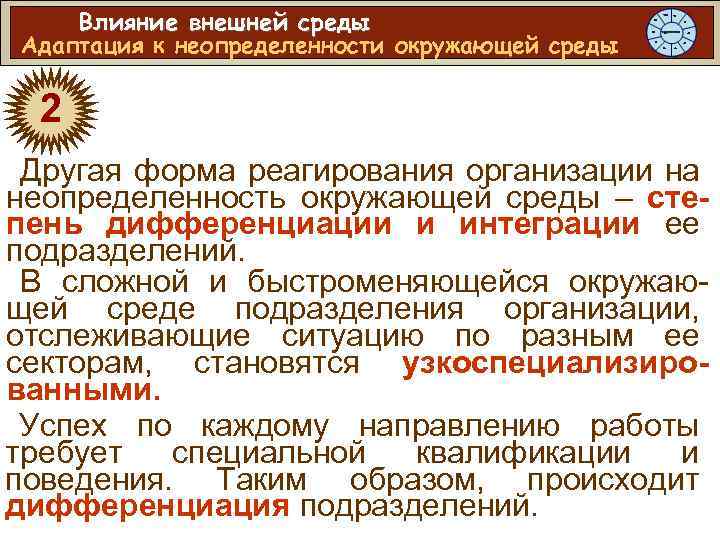 Влияние внешней среды
Адаптация к неопределенности окружающей среды

2

Другая форма реагирования организации на неопределенность окружающей среды – степень дифференциации и интеграции ее подразделений.

В сложной и быстроменяющейся окружающей среде подразделения организации, отслеживающие ситуацию по разным ее секторам, становятся узкоспециализированными.

Успех по каждому направлению работы требует специальной квалификации и поведения. Таким образом, происходит дифференциация подразделений.